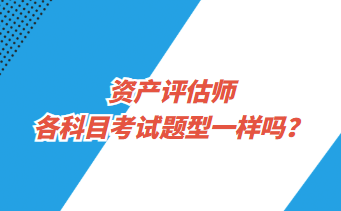 资产评估师
各科目考试题型一样吗？